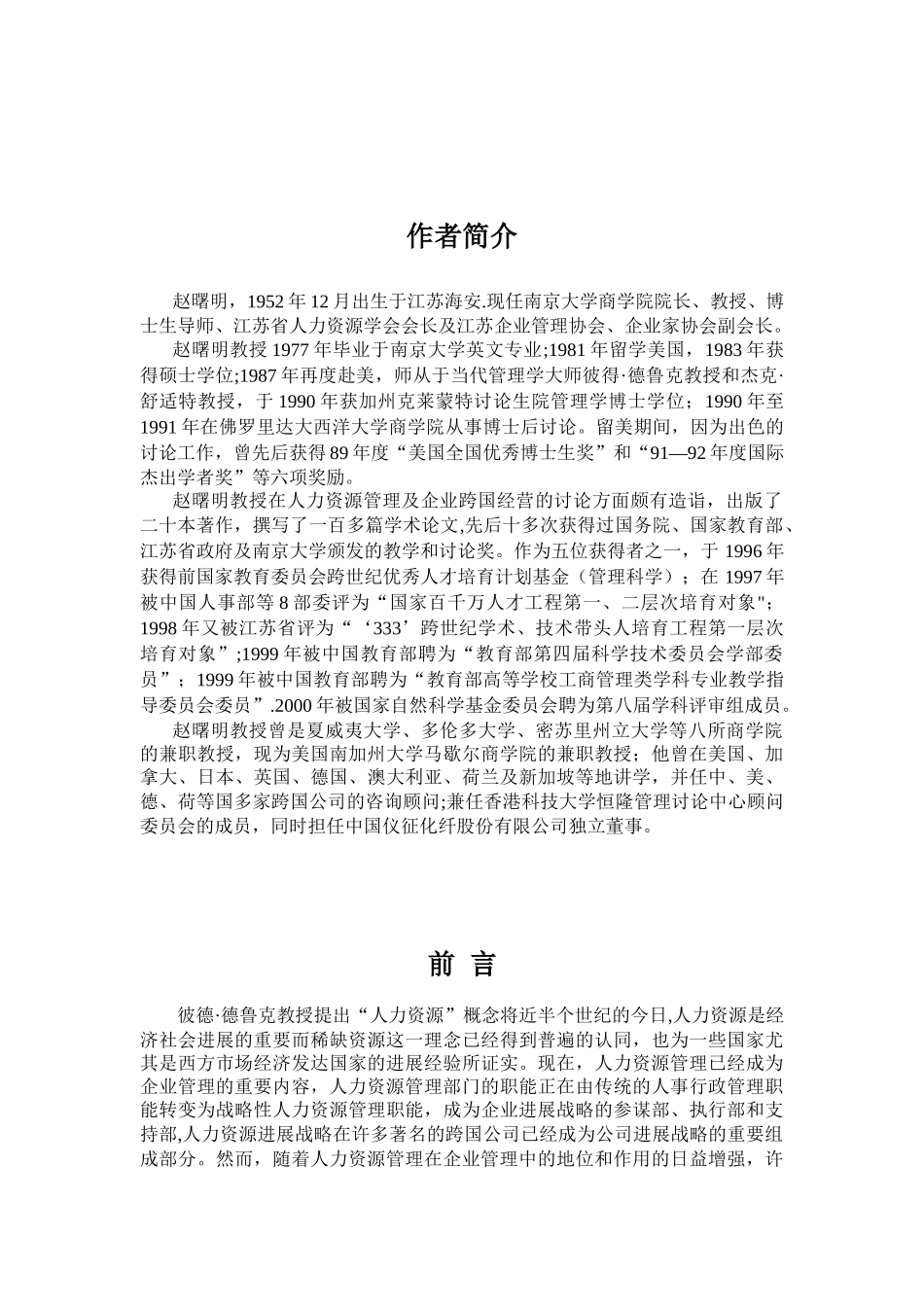 作者简介

赵曙明，1952 年 12 月出生于江苏海安.现任南京大学商学院院长、教授、博士生导师、江苏省人力资源学会会长及江苏企业管理协会、企业家协会副会长。

赵曙明教授 1977 年毕业于南京大学英文专业;1981 年留学美国，1983 年获得硕士学位;1987 年再度赴美，师从于当代管理学大师彼得·德鲁克教授和杰克·舒适特教授，于 1990 年获加州克莱蒙特讨论生院管理学博士学位；1990 年至 1991 年在佛罗里达大西洋大学商学院从事博士后讨论。留美期间，因为出色的讨论工作，曾先后获得 89 年度“美国全国优秀博士生奖”和“91—92 年度国际杰出学者奖”等六项奖励。

赵曙明教授在人力资源管理及企业跨国经营的讨论方面颇有造诣，出版了二十本著作，撰写了一百多篇学术论文,先后十多次获得过国务院、国家教育部、江苏省政府及南京大学颁发的教学和讨论奖。作为五位获得者之一，于 1996 年获得前国家教育委员会跨世纪优秀人才培育计划基金（管理科学）；在 1997 年被中国人事部等 8 部委评为“国家百千万人才工程第一、二层次培育对象";1998 年又被江苏省评为“‘333’跨世纪学术、技术带头人培育工程第一层次培育对象”;1999 年被中国教育部聘为“教育部第四届科学技术委员会学部委员”；1999 年被中国教育部聘为“教育部高等学校工商管理类学科专业教学指导委员会委员”.2000 年被国家自然科学基金委员会聘为第八届学科评审组成员。

赵曙明教授曾是夏威夷大学、多伦多大学、密苏里州立大学等八所商学院的兼职教授，现为美国南加州大学马歇尔商学院的兼职教授；他曾在美国、加拿大、日本、英国、德国、澳大利亚、荷兰及新加坡等地讲学，并任中、美、德、荷等国多家跨国公司的咨询顾问;兼任香港科技大学恒隆管理讨论中心顾问委员会的成员，同时担任中国仪征化纤股份有限公司独立董事。

前 言

彼德·德鲁克教授提出“人力资源”概念将近半个世纪的今日,人力资源是经济社会进展的重要而稀缺资源这一理念已经得到普遍的认同，也为一些国家尤其是西方市场经济发达国家的进展经验所证实。现在，人力资源管理已经成为企业管理的重要内容，人力资源管理部门的职能正在由传统的人事行政管理职能转变为战略性人力资源管理职能，成为企业进展战略的参谋部、执行部和支持部,人力资源进展战略在许多著名的跨国公司已经成为公司进展战略的重要组成部分。然而，随着人力资源管理在企业管理中的地位和作用的日益增强，许